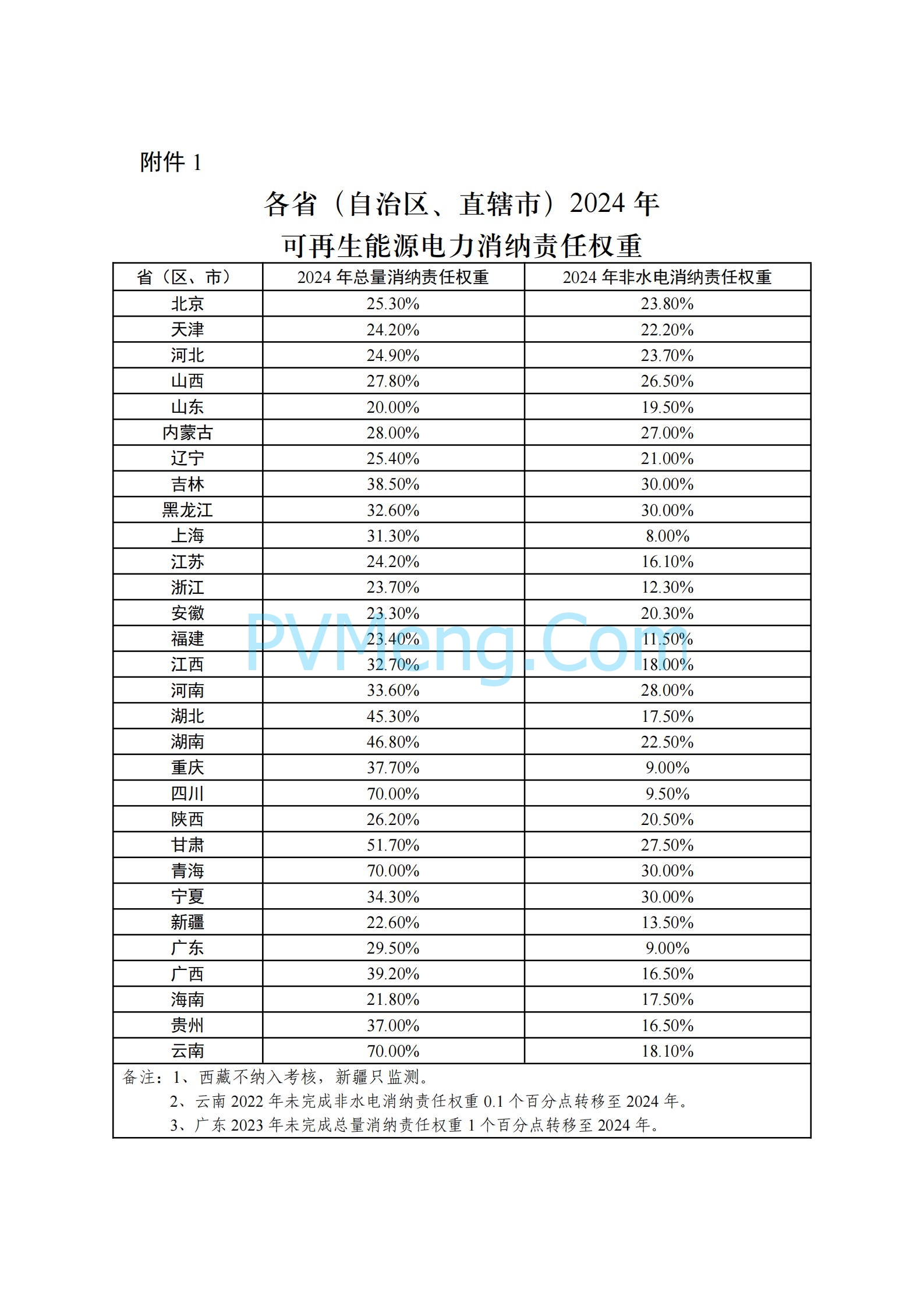 附件 1

各省（自治区、直辖市）2024 年
可再生能源电力消纳责任权重

| 省（区、市） | 2024 年总量消纳责任权重 | 2024 年非水电消纳责任权重 |
|---|---|---|
| 北京 | 25.30% | 23.80% |
| 天津 | 24.20% | 22.20% |
| 河北 | 24.90% | 23.70% |
| 山西 | 27.80% | 26.50% |
| 山东 | 20.00% | 19.50% |
| 内蒙古 | 28.00% | 27.00% |
| 辽宁 | 25.40% | 21.00% |
| 吉林 | 38.50% | 30.00% |
| 黑龙江 | 32.60% | 30.00% |
| 上海 | 31.30% | 8.00% |
| 江苏 | 24.20% | 16.10% |
| 浙江 | 23.70% | 12.30% |
| 安徽 | 23.30% | 20.30% |
| 福建 | 23.40% | 11.50% |
| 江西 | 32.70% | 18.00% |
| 河南 | 33.60% | 28.00% |
| 湖北 | 45.30% | 17.50% |
| 湖南 | 46.80% | 22.50% |
| 重庆 | 37.70% | 9.00% |
| 四川 | 70.00% | 9.50% |
| 陕西 | 26.20% | 20.50% |
| 甘肃 | 51.70% | 27.50% |
| 青海 | 70.00% | 30.00% |
| 宁夏 | 34.30% | 30.00% |
| 新疆 | 22.60% | 13.50% |
| 广东 | 29.50% | 9.00% |
| 广西 | 39.20% | 16.50% |
| 海南 | 21.80% | 17.50% |
| 贵州 | 37.00% | 16.50% |
| 云南 | 70.00% | 18.10% |

备注：1、西藏不纳入考核，新疆只监测。
2、云南 2022 年未完成非水电消纳责任权重 0.1 个百分点转移至 2024 年。
3、广东 2023 年未完成总量消纳责任权重 1 个百分点转移至 2024 年。

PVMeng.Com